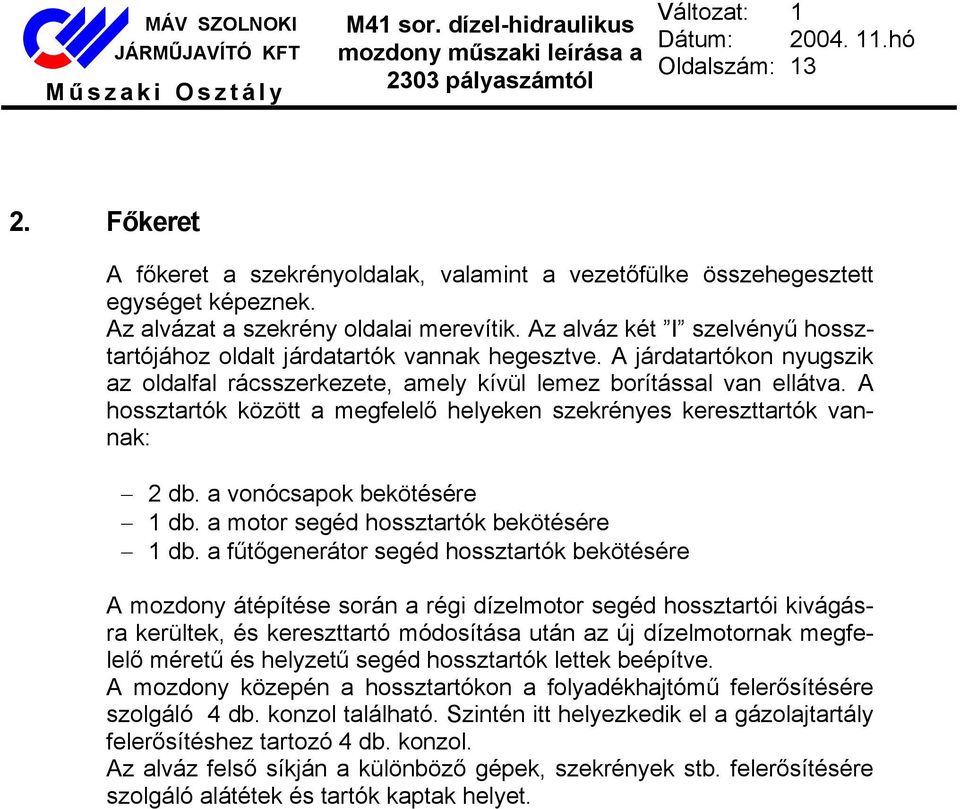 MÁV SZOLNOKI JÁRMŰJAVÍTÓ KFT
Műszaki Osztály

M41 sor. dízel-hidraulikus mozdony műszaki leírása a 2303 pályaszámtól

Változat: 1
Dátum: 2004. 11.hó
Oldalszám: 13

2. Főkeret

A főkeret a szekrényoldalak, valamint a vezetőfülke összehegesztett egységet képeznek.
Az alvázat a szekrény oldalai merevítik. Az alváz két ”I” szelvényű hossztartójához oldalt járdatartók vannak hegesztve. A járdatartókon nyugszik az oldalfal rácsszerkezete, amely kívül lemez borítással van ellátva. A hossztartók között a megfelelő helyeken szekrényes kereszttartók vannak:

– 2 db. a vonócsapok bekötésére
– 1 db. a motor segéd hossztartók bekötésére
– 1 db. a fűtőgenerátor segéd hossztartók bekötésére

A mozdony átépítése során a régi dízelmotor segéd hossztartói kivágásra kerültek, és kereszttartó módosítása után az új dízelmotornak megfelelő méretű és helyzetű segéd hossztartók lettek beépítve.
A mozdony közepén a hossztartókon a folyadékhajtómű felerősítésére szolgáló 4 db. konzol található. Szintén itt helyezkedik el a gázolajtartály felerősítéshez tartozó 4 db. konzol.
Az alváz felső síkján a különböző gépek, szekrények stb. felerősítésére szolgáló alátétek és tartók kaptak helyet.